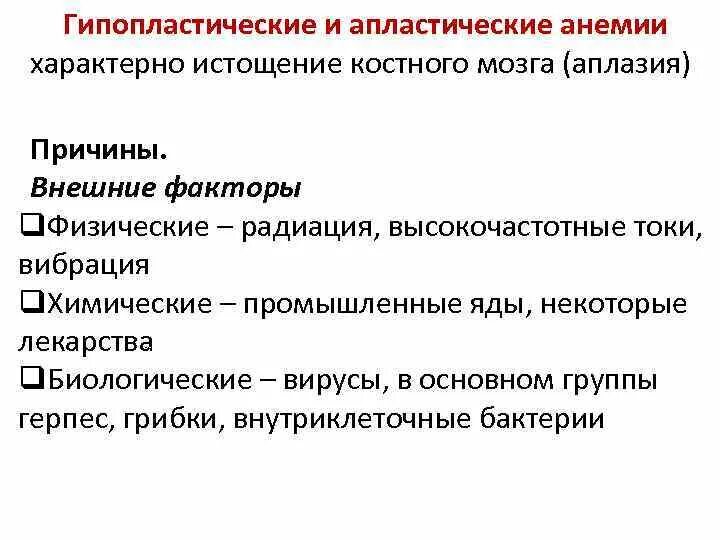 Гипопластические и апластические анемии
характерно истощение костного мозга (аплазия)

Причины.
Внешние факторы
❑Физические – радиация, высокочастотные токи, вибрация
❑Химические – промышленные яды, некоторые лекарства
❑Биологические – вирусы, в основном группы герпес, грибки, внутриклеточные бактерии